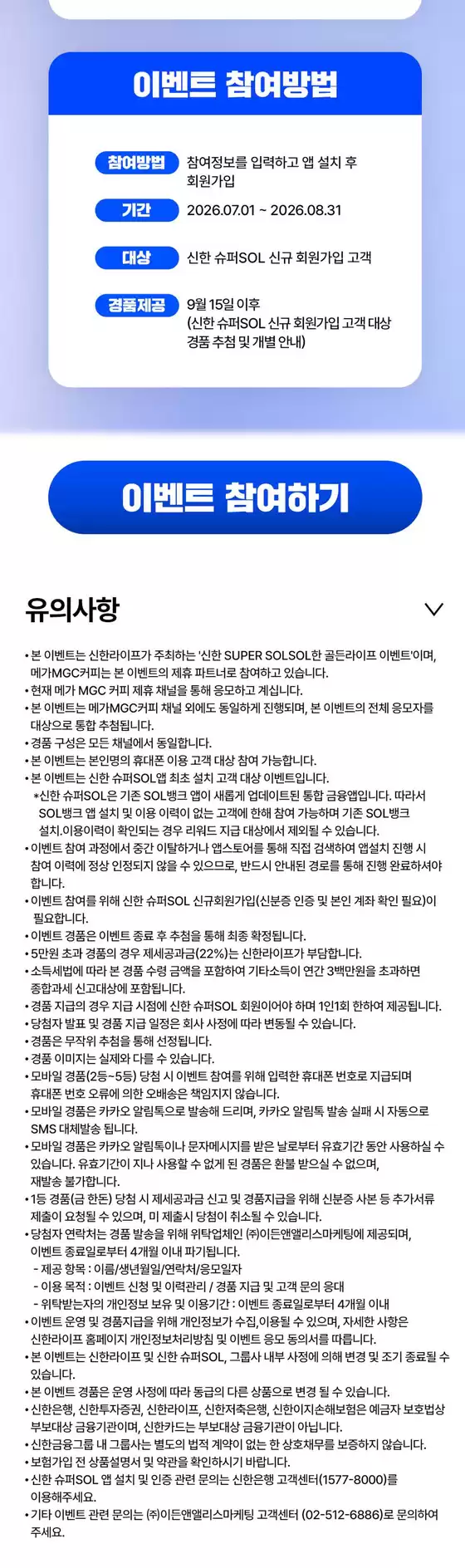 이벤트 참여방법

참여방법
참여정보를 입력하고 앱 설치 후 회원가입

기간
2026.07.01 ~ 2026.08.31

대상
신한 슈퍼SOL 신규 회원가입 고객

경품제공
9월 15일 이후
(신한 슈퍼SOL 신규 회원가입 고객 대상 경품 추첨 및 개별 안내)

이벤트 참여하기

유의사항

• 본 이벤트는 신한라이프가 주최하는 '신한 SUPER SOLSOL한 골든라이프 이벤트'이며, 메가MGC커피는 본 이벤트의 제휴 파트너로 참여하고 있습니다.
• 현재 메가 MGC 커피 제휴 채널을 통해 응모하고 계십니다.
• 본 이벤트는 메가MGC커피 채널 외에도 동일하게 진행되며, 본 이벤트의 전체 응모자를 대상으로 통합 추첨됩니다.
• 경품 구성은 모든 채널에서 동일합니다.
• 본 이벤트는 본인명의 휴대폰 이용 고객 대상 참여 가능합니다.
• 본 이벤트는 신한 슈퍼SOL앱 최초 설치 고객 대상 이벤트입니다.
*신한 슈퍼SOL은 기존 SOL뱅크 앱이 새롭게 업데이트된 통합 금융앱입니다. 따라서 SOL뱅크 앱 설치 및 이용 이력이 없는 고객에 한해 참여 가능하며 기존 SOL뱅크 설치.이용이력이 확인되는 경우 리워드 지급 대상에서 제외될 수 있습니다.
• 이벤트 참여 과정에서 중간 이탈하거나 앱스토어를 통해 직접 검색하여 앱설치 진행 시 참여 이력에 정상 인정되지 않을 수 있으므로, 반드시 안내된 경로를 통해 진행 완료하셔야 합니다.
• 이벤트 참여를 위해 신한 슈퍼SOL 신규회원가입(신분증 인증 및 본인 계좌 확인 필요)이 필요합니다.
• 이벤트 경품은 이벤트 종료 후 추첨을 통해 최종 확정됩니다.
• 5만원 초과 경품의 경우 제세공과금(22%)는 신한라이프가 부담합니다.
• 소득세법에 따라 본 경품 수령 금액을 포함하여 기타소득이 연간 3백만원을 초과하면 종합과세 신고대상에 포함됩니다.
• 경품 지급의 경우 지급 시점에 신한 슈퍼SOL 회원이어야 하며 1인1회 한하여 제공됩니다.
• 당첨자 발표 및 경품 지급 일정은 회사 사정에 따라 변동될 수 있습니다.
• 경품은 무작위 추첨을 통해 선정됩니다.
• 경품 이미지는 실제와 다를 수 있습니다.
• 모바일 경품(2등~5등) 당첨 시 이벤트 참여를 위해 입력한 휴대폰 번호로 지급되며 휴대폰 번호 오류에 의한 오배송은 책임지지 않습니다.
• 모바일 경품은 카카오 알림톡으로 발송해 드리며, 카카오 알림톡 발송 실패 시 자동으로 SMS 대체발송 됩니다.
• 모바일 경품은 카카오 알림톡이나 문자메시지를 받은 날로부터 유효기간 동안 사용하실 수 있습니다. 유효기간이 지나 사용할 수 없게 된 경품은 환불 받으실 수 없으며, 재발송 불가합니다.
• 1등 경품(금 한돈) 당첨 시 제세공과금 신고 및 경품지급을 위해 신분증 사본 등 추가서류 제출이 요청될 수 있으며, 미 제출시 당첨이 취소될 수 있습니다.
• 당첨자 연락처는 경품 발송을 위해 위탁업체인 ㈜이든앤앨리스마케팅에 제공되며, 이벤트 종료일로부터 4개월 이내 파기됩니다.
- 제공 항목 : 이름/생년월일/연락처/응모일자
- 이용 목적 : 이벤트 신청 및 이력관리 / 경품 지급 및 고객 문의 응대
- 위탁받는자의 개인정보 보유 및 이용기간 : 이벤트 종료일로부터 4개월 이내
• 이벤트 운영 및 경품지급을 위해 개인정보가 수집,이용될 수 있으며, 자세한 사항은 신한라이프 홈페이지 개인정보처리방침 및 이벤트 응모 동의서를 따릅니다.
• 본 이벤트는 신한라이프 및 신한 슈퍼SOL, 그룹사 내부 사정에 의해 변경 및 조기 종료될 수 있습니다.
• 본 이벤트 경품은 운영 사정에 따라 동급의 다른 상품으로 변경 될 수 있습니다.
• 신한은행, 신한투자증권, 신한라이프, 신한저축은행, 신한이지손해보험은 예금자 보호법상 부보대상 금융기관이며, 신한카드는 부보대상 금융기관이 아닙니다.
• 신한금융그룹 내 그룹사는 별도의 법적 계약이 없는 한 상호채무를 보증하지 않습니다.
• 보험가입 전 상품설명서 및 약관을 확인하시기 바랍니다.
• 신한 슈퍼SOL 앱 설치 및 인증 관련 문의는 신한은행 고객센터(1577-8000)를 이용해주세요.
• 기타 이벤트 관련 문의는 ㈜이든앤앨리스마케팅 고객센터 (02-512-6886)로 문의하여 주세요.